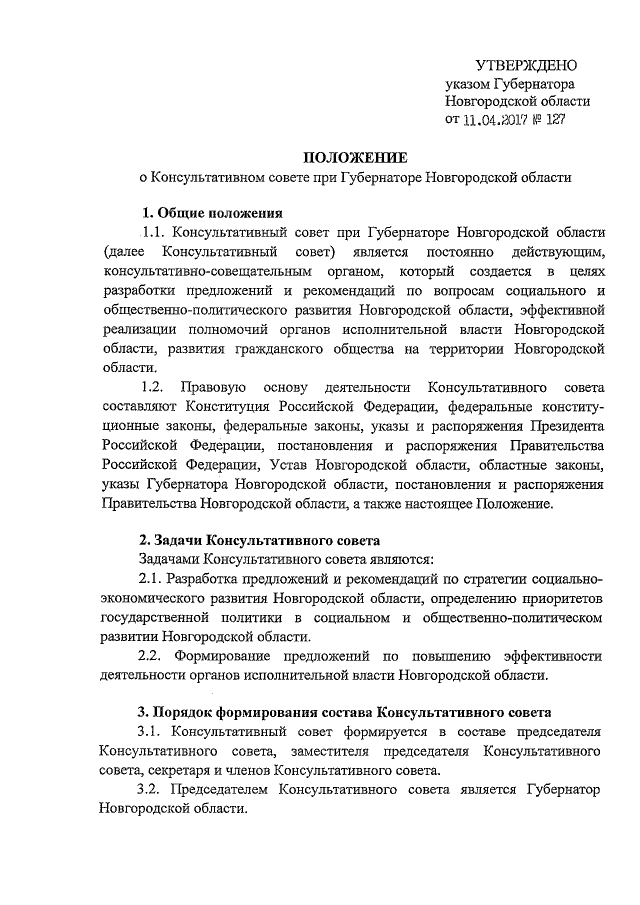 УТВЕРЖДЕНО
указом Губернатора
Новгородской области
от 11.04.2017 № 127

ПОЛОЖЕНИЕ
о Консультативном совете при Губернаторе Новгородской области

1. Общие положения

1.1. Консультативный совет при Губернаторе Новгородской области (далее Консультативный совет) является постоянно действующим, консультативно-совещательным органом, который создается в целях разработки предложений и рекомендаций по вопросам социального и общественно-политического развития Новгородской области, эффективной реализации полномочий органов исполнительной власти Новгородской области, развития гражданского общества на территории Новгородской области.

1.2. Правовую основу деятельности Консультативного совета составляют Конституция Российской Федерации, федеральные конституционные законы, федеральные законы, указы и распоряжения Президента Российской Федерации, постановления и распоряжения Правительства Российской Федерации, Устав Новгородской области, областные законы, указы Губернатора Новгородской области, постановления и распоряжения Правительства Новгородской области, а также настоящее Положение.

2. Задачи Консультативного совета

Задачами Консультативного совета являются:

2.1. Разработка предложений и рекомендаций по стратегии социально-экономического развития Новгородской области, определению приоритетов государственной политики в социальном и общественно-политическом развитии Новгородской области.

2.2. Формирование предложений по повышению эффективности деятельности органов исполнительной власти Новгородской области.

3. Порядок формирования состава Консультативного совета

3.1. Консультативный совет формируется в составе председателя Консультативного совета, заместителя председателя Консультативного совета, секретаря и членов Консультативного совета.

3.2. Председателем Консультативного совета является Губернатор Новгородской области.